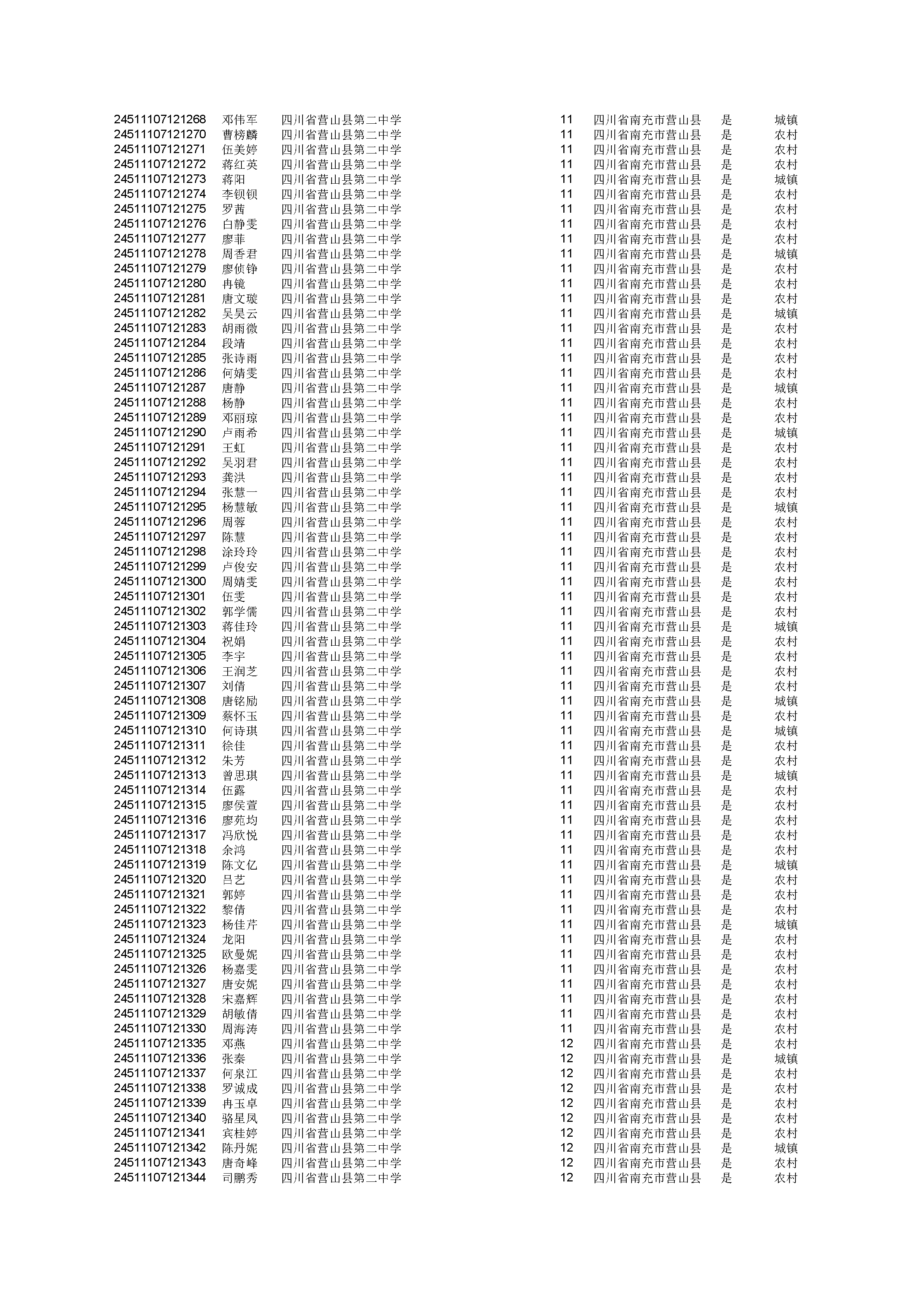 | | | | | | | |
|---|---|---|---|---|---|---|
| 24511107121268 | 邓伟军 | 四川省营山县第二中学 | 11 | 四川省南充市营山县 | 是 | 城镇 |
| 24511107121270 | 曹榜麟 | 四川省营山县第二中学 | 11 | 四川省南充市营山县 | 是 | 农村 |
| 24511107121271 | 伍美婷 | 四川省营山县第二中学 | 11 | 四川省南充市营山县 | 是 | 农村 |
| 24511107121272 | 蒋红英 | 四川省营山县第二中学 | 11 | 四川省南充市营山县 | 是 | 农村 |
| 24511107121273 | 蒋阳 | 四川省营山县第二中学 | 11 | 四川省南充市营山县 | 是 | 城镇 |
| 24511107121274 | 李钡钡 | 四川省营山县第二中学 | 11 | 四川省南充市营山县 | 是 | 农村 |
| 24511107121275 | 罗茜 | 四川省营山县第二中学 | 11 | 四川省南充市营山县 | 是 | 农村 |
| 24511107121276 | 白静雯 | 四川省营山县第二中学 | 11 | 四川省南充市营山县 | 是 | 农村 |
| 24511107121277 | 廖菲 | 四川省营山县第二中学 | 11 | 四川省南充市营山县 | 是 | 农村 |
| 24511107121278 | 周香君 | 四川省营山县第二中学 | 11 | 四川省南充市营山县 | 是 | 城镇 |
| 24511107121279 | 廖侦铮 | 四川省营山县第二中学 | 11 | 四川省南充市营山县 | 是 | 农村 |
| 24511107121280 | 冉镜 | 四川省营山县第二中学 | 11 | 四川省南充市营山县 | 是 | 农村 |
| 24511107121281 | 唐文璇 | 四川省营山县第二中学 | 11 | 四川省南充市营山县 | 是 | 农村 |
| 24511107121282 | 吴昊云 | 四川省营山县第二中学 | 11 | 四川省南充市营山县 | 是 | 城镇 |
| 24511107121283 | 胡雨微 | 四川省营山县第二中学 | 11 | 四川省南充市营山县 | 是 | 农村 |
| 24511107121284 | 段靖 | 四川省营山县第二中学 | 11 | 四川省南充市营山县 | 是 | 农村 |
| 24511107121285 | 张诗雨 | 四川省营山县第二中学 | 11 | 四川省南充市营山县 | 是 | 农村 |
| 24511107121286 | 何婧雯 | 四川省营山县第二中学 | 11 | 四川省南充市营山县 | 是 | 农村 |
| 24511107121287 | 唐静 | 四川省营山县第二中学 | 11 | 四川省南充市营山县 | 是 | 城镇 |
| 24511107121288 | 杨静 | 四川省营山县第二中学 | 11 | 四川省南充市营山县 | 是 | 农村 |
| 24511107121289 | 邓丽琼 | 四川省营山县第二中学 | 11 | 四川省南充市营山县 | 是 | 农村 |
| 24511107121290 | 卢雨希 | 四川省营山县第二中学 | 11 | 四川省南充市营山县 | 是 | 城镇 |
| 24511107121291 | 王虹 | 四川省营山县第二中学 | 11 | 四川省南充市营山县 | 是 | 农村 |
| 24511107121292 | 吴羽君 | 四川省营山县第二中学 | 11 | 四川省南充市营山县 | 是 | 农村 |
| 24511107121293 | 龚洪 | 四川省营山县第二中学 | 11 | 四川省南充市营山县 | 是 | 农村 |
| 24511107121294 | 张慧一 | 四川省营山县第二中学 | 11 | 四川省南充市营山县 | 是 | 农村 |
| 24511107121295 | 杨慧敏 | 四川省营山县第二中学 | 11 | 四川省南充市营山县 | 是 | 城镇 |
| 24511107121296 | 周蓉 | 四川省营山县第二中学 | 11 | 四川省南充市营山县 | 是 | 农村 |
| 24511107121297 | 陈慧 | 四川省营山县第二中学 | 11 | 四川省南充市营山县 | 是 | 农村 |
| 24511107121298 | 涂玲玲 | 四川省营山县第二中学 | 11 | 四川省南充市营山县 | 是 | 农村 |
| 24511107121299 | 卢俊安 | 四川省营山县第二中学 | 11 | 四川省南充市营山县 | 是 | 农村 |
| 24511107121300 | 周婧雯 | 四川省营山县第二中学 | 11 | 四川省南充市营山县 | 是 | 农村 |
| 24511107121301 | 伍雯 | 四川省营山县第二中学 | 11 | 四川省南充市营山县 | 是 | 农村 |
| 24511107121302 | 郭学儒 | 四川省营山县第二中学 | 11 | 四川省南充市营山县 | 是 | 农村 |
| 24511107121303 | 蒋佳玲 | 四川省营山县第二中学 | 11 | 四川省南充市营山县 | 是 | 城镇 |
| 24511107121304 | 祝娟 | 四川省营山县第二中学 | 11 | 四川省南充市营山县 | 是 | 农村 |
| 24511107121305 | 李宇 | 四川省营山县第二中学 | 11 | 四川省南充市营山县 | 是 | 农村 |
| 24511107121306 | 王润芝 | 四川省营山县第二中学 | 11 | 四川省南充市营山县 | 是 | 农村 |
| 24511107121307 | 刘倩 | 四川省营山县第二中学 | 11 | 四川省南充市营山县 | 是 | 农村 |
| 24511107121308 | 唐铭励 | 四川省营山县第二中学 | 11 | 四川省南充市营山县 | 是 | 城镇 |
| 24511107121309 | 蔡怀玉 | 四川省营山县第二中学 | 11 | 四川省南充市营山县 | 是 | 农村 |
| 24511107121310 | 何诗琪 | 四川省营山县第二中学 | 11 | 四川省南充市营山县 | 是 | 城镇 |
| 24511107121311 | 徐佳 | 四川省营山县第二中学 | 11 | 四川省南充市营山县 | 是 | 农村 |
| 24511107121312 | 朱芳 | 四川省营山县第二中学 | 11 | 四川省南充市营山县 | 是 | 农村 |
| 24511107121313 | 曾思琪 | 四川省营山县第二中学 | 11 | 四川省南充市营山县 | 是 | 城镇 |
| 24511107121314 | 伍露 | 四川省营山县第二中学 | 11 | 四川省南充市营山县 | 是 | 农村 |
| 24511107121315 | 廖侯萱 | 四川省营山县第二中学 | 11 | 四川省南充市营山县 | 是 | 农村 |
| 24511107121316 | 廖苑均 | 四川省营山县第二中学 | 11 | 四川省南充市营山县 | 是 | 农村 |
| 24511107121317 | 冯欣悦 | 四川省营山县第二中学 | 11 | 四川省南充市营山县 | 是 | 农村 |
| 24511107121318 | 余鸿 | 四川省营山县第二中学 | 11 | 四川省南充市营山县 | 是 | 农村 |
| 24511107121319 | 陈文亿 | 四川省营山县第二中学 | 11 | 四川省南充市营山县 | 是 | 城镇 |
| 24511107121320 | 吕艺 | 四川省营山县第二中学 | 11 | 四川省南充市营山县 | 是 | 农村 |
| 24511107121321 | 郭婷 | 四川省营山县第二中学 | 11 | 四川省南充市营山县 | 是 | 农村 |
| 24511107121322 | 黎倩 | 四川省营山县第二中学 | 11 | 四川省南充市营山县 | 是 | 农村 |
| 24511107121323 | 杨佳芹 | 四川省营山县第二中学 | 11 | 四川省南充市营山县 | 是 | 城镇 |
| 24511107121324 | 龙阳 | 四川省营山县第二中学 | 11 | 四川省南充市营山县 | 是 | 农村 |
| 24511107121325 | 欧曼妮 | 四川省营山县第二中学 | 11 | 四川省南充市营山县 | 是 | 农村 |
| 24511107121326 | 杨嘉雯 | 四川省营山县第二中学 | 11 | 四川省南充市营山县 | 是 | 农村 |
| 24511107121327 | 唐安妮 | 四川省营山县第二中学 | 11 | 四川省南充市营山县 | 是 | 农村 |
| 24511107121328 | 宋嘉辉 | 四川省营山县第二中学 | 11 | 四川省南充市营山县 | 是 | 农村 |
| 24511107121329 | 胡敏倩 | 四川省营山县第二中学 | 11 | 四川省南充市营山县 | 是 | 农村 |
| 24511107121330 | 周海涛 | 四川省营山县第二中学 | 11 | 四川省南充市营山县 | 是 | 农村 |
| 24511107121335 | 邓燕 | 四川省营山县第二中学 | 12 | 四川省南充市营山县 | 是 | 农村 |
| 24511107121336 | 张秦 | 四川省营山县第二中学 | 12 | 四川省南充市营山县 | 是 | 城镇 |
| 24511107121337 | 何泉江 | 四川省营山县第二中学 | 12 | 四川省南充市营山县 | 是 | 农村 |
| 24511107121338 | 罗诚成 | 四川省营山县第二中学 | 12 | 四川省南充市营山县 | 是 | 农村 |
| 24511107121339 | 冉玉卓 | 四川省营山县第二中学 | 12 | 四川省南充市营山县 | 是 | 农村 |
| 24511107121340 | 骆星凤 | 四川省营山县第二中学 | 12 | 四川省南充市营山县 | 是 | 农村 |
| 24511107121341 | 宾桂婷 | 四川省营山县第二中学 | 12 | 四川省南充市营山县 | 是 | 农村 |
| 24511107121342 | 陈丹妮 | 四川省营山县第二中学 | 12 | 四川省南充市营山县 | 是 | 城镇 |
| 24511107121343 | 唐奇峰 | 四川省营山县第二中学 | 12 | 四川省南充市营山县 | 是 | 农村 |
| 24511107121344 | 司鹏秀 | 四川省营山县第二中学 | 12 | 四川省南充市营山县 | 是 | 农村 |